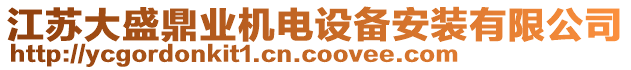 江苏大盛鼎业机电设备安装有限公司
http://ycgordonkit1.cn.coovee.com